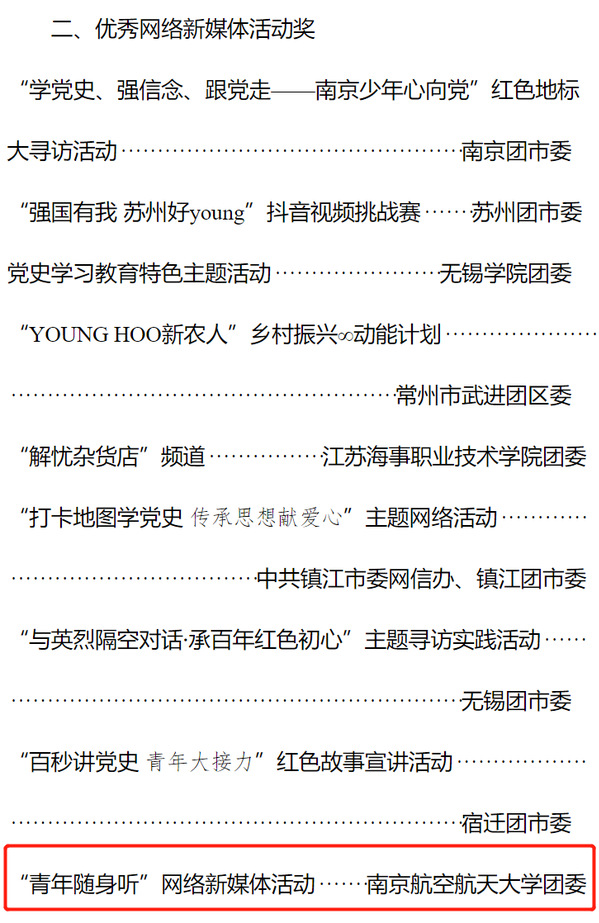 二、优秀网络新媒体活动奖

“学党史、强信念、跟党走——南京少年心向党”红色地标大寻访活动 南京团市委

“强国有我 苏州好young”抖音视频挑战赛 苏州团市委

党史学习教育特色主题活动 无锡学院团委

“YOUNG HOO新农人”乡村振兴∞动能计划 常州市武进团区委

“解忧杂货店”频道 江苏海事职业技术学院团委

“打卡地图学党史 传承思想献爱心”主题网络活动 中共镇江市委网信办、镇江团市委

“与英烈隔空对话·承百年红色初心”主题寻访实践活动 无锡团市委

“百秒讲党史 青年大接力”红色故事宣讲活动 宿迁团市委

“青年随身听”网络新媒体活动 南京航空航天大学团委